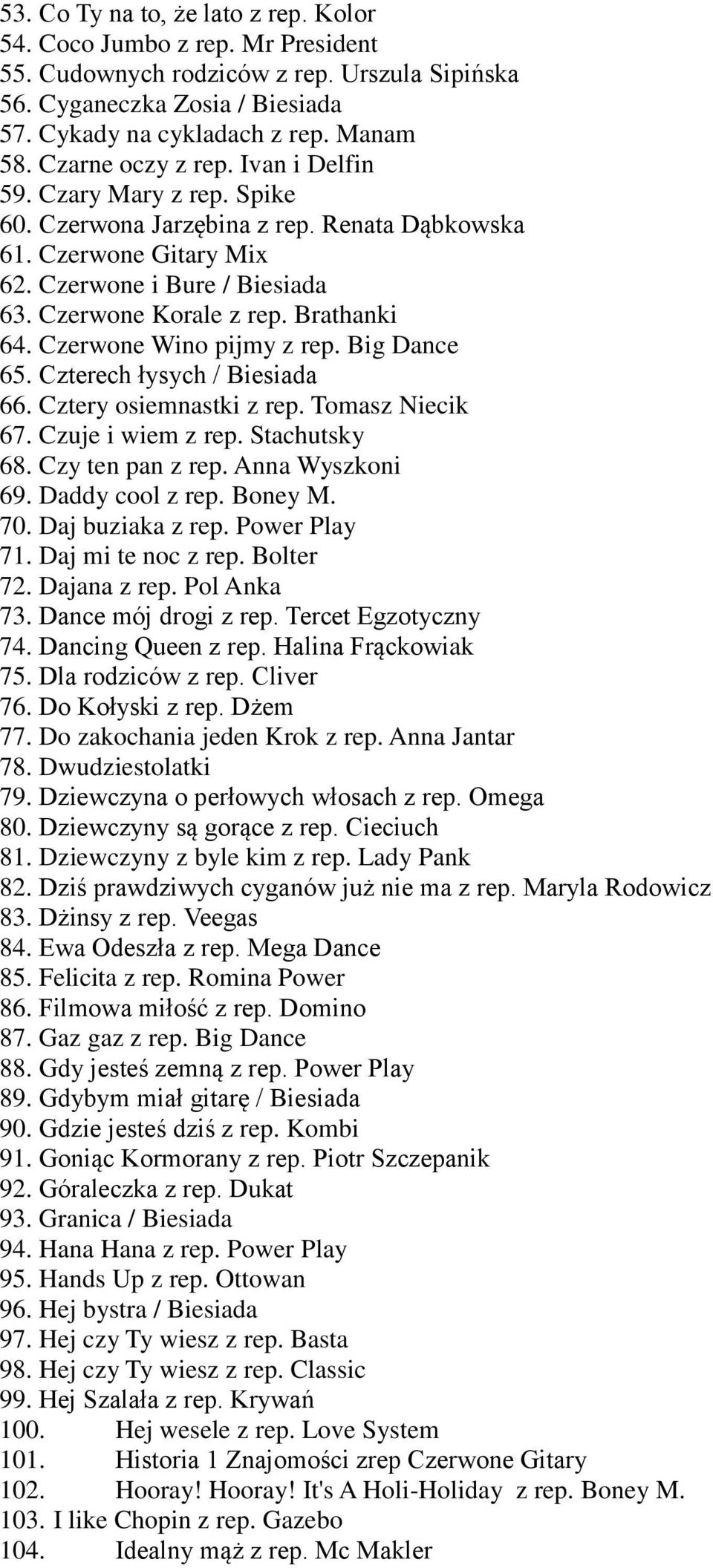 53. Co Ty na to, że lato z rep. Kolor
54. Coco Jumbo z rep. Mr President
55. Cudownych rodziców z rep. Urszula Sipińska
56. Cyganeczka Zosia / Biesiada
57. Cykady na cykladach z rep. Manam
58. Czarne oczy z rep. Ivan i Delfin
59. Czary Mary z rep. Spike
60. Czerwona Jarzębina z rep. Renata Dąbkowska
61. Czerwone Gitary Mix
62. Czerwone i Bure / Biesiada
63. Czerwone Korale z rep. Brathanki
64. Czerwone Wino pijmy z rep. Big Dance
65. Czterech łysych / Biesiada
66. Cztery osiemnastki z rep. Tomasz Niecik
67. Czuje i wiem z rep. Stachutsky
68. Czy ten pan z rep. Anna Wyszkoni
69. Daddy cool z rep. Boney M.
70. Daj buziaka z rep. Power Play
71. Daj mi te noc z rep. Bolter
72. Dajana z rep. Pol Anka
73. Dance mój drogi z rep. Tercet Egzotyczny
74. Dancing Queen z rep. Halina Frąckowiak
75. Dla rodziców z rep. Cliver
76. Do Kołyski z rep. Dżem
77. Do zakochania jeden Krok z rep. Anna Jantar
78. Dwudziestolatki
79. Dziewczyna o perłowych włosach z rep. Omega
80. Dziewczyny są gorące z rep. Cieciuch
81. Dziewczyny z byle kim z rep. Lady Pank
82. Dziś prawdziwych cyganów już nie ma z rep. Maryla Rodowicz
83. Dżinsy z rep. Veegas
84. Ewa Odeszła z rep. Mega Dance
85. Felicita z rep. Romina Power
86. Filmowa miłość z rep. Domino
87. Gaz gaz z rep. Big Dance
88. Gdy jesteś zemną z rep. Power Play
89. Gdybym miał gitarę / Biesiada
90. Gdzie jesteś dziś z rep. Kombi
91. Goniąc Kormorany z rep. Piotr Szczepanik
92. Góraleczka z rep. Dukat
93. Granica / Biesiada
94. Hana Hana z rep. Power Play
95. Hands Up z rep. Ottowan
96. Hej bystra / Biesiada
97. Hej czy Ty wiesz z rep. Basta
98. Hej czy Ty wiesz z rep. Classic
99. Hej Szalała z rep. Krywań
100. Hej wesele z rep. Love System
101. Historia 1 Znajomości zrep Czerwone Gitary
102. Hooray! Hooray! It's A Holi-Holiday z rep. Boney M.
103. I like Chopin z rep. Gazebo
104. Idealny mąż z rep. Mc Makler